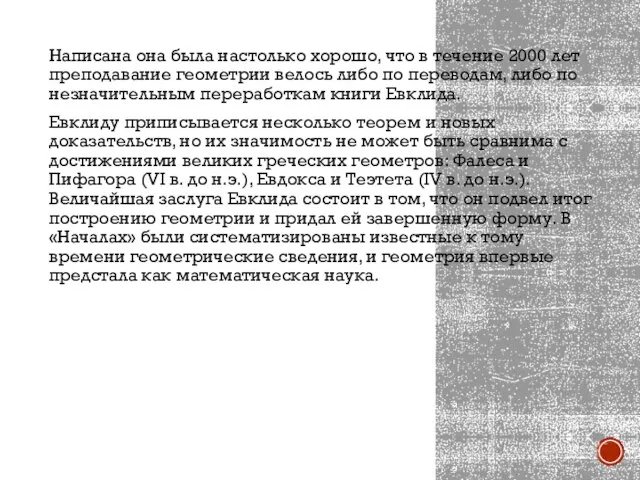 Написана она была настолько хорошо, что в течение 2000 лет преподавание геометрии велось либо по переводам, либо по незначительным переработкам книги Евклида.

Евклиду приписывается несколько теорем и новых доказательств, но их значимость не может быть сравнима с достижениями великих греческих геометров: Фалеса и Пифагора (VI в. до н.э.), Евдокса и Теэтета (IV в. до н.э.). Величайшая заслуга Евклида состоит в том, что он подвел итог построению геометрии и придал ей завершенную форму. В «Началах» были систематизированы известные к тому времени геометрические сведения, и геометрия впервые предстала как математическая наука.